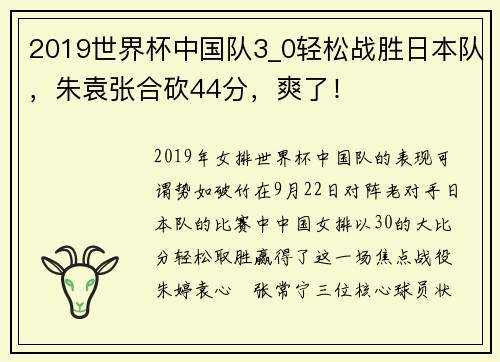 2019世界杯中国队3_0轻松战胜日本队，朱袁张合砍44分，爽了！

2019年女排世界杯中国队的表现可谓势如破竹在9月22日对阵老对手日本队的比赛中中国女排以30的大比分轻松取胜赢得了这一场焦点战役朱婷袁心 张常宁三位核心球员状